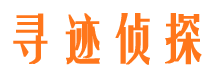 寻迹侦探